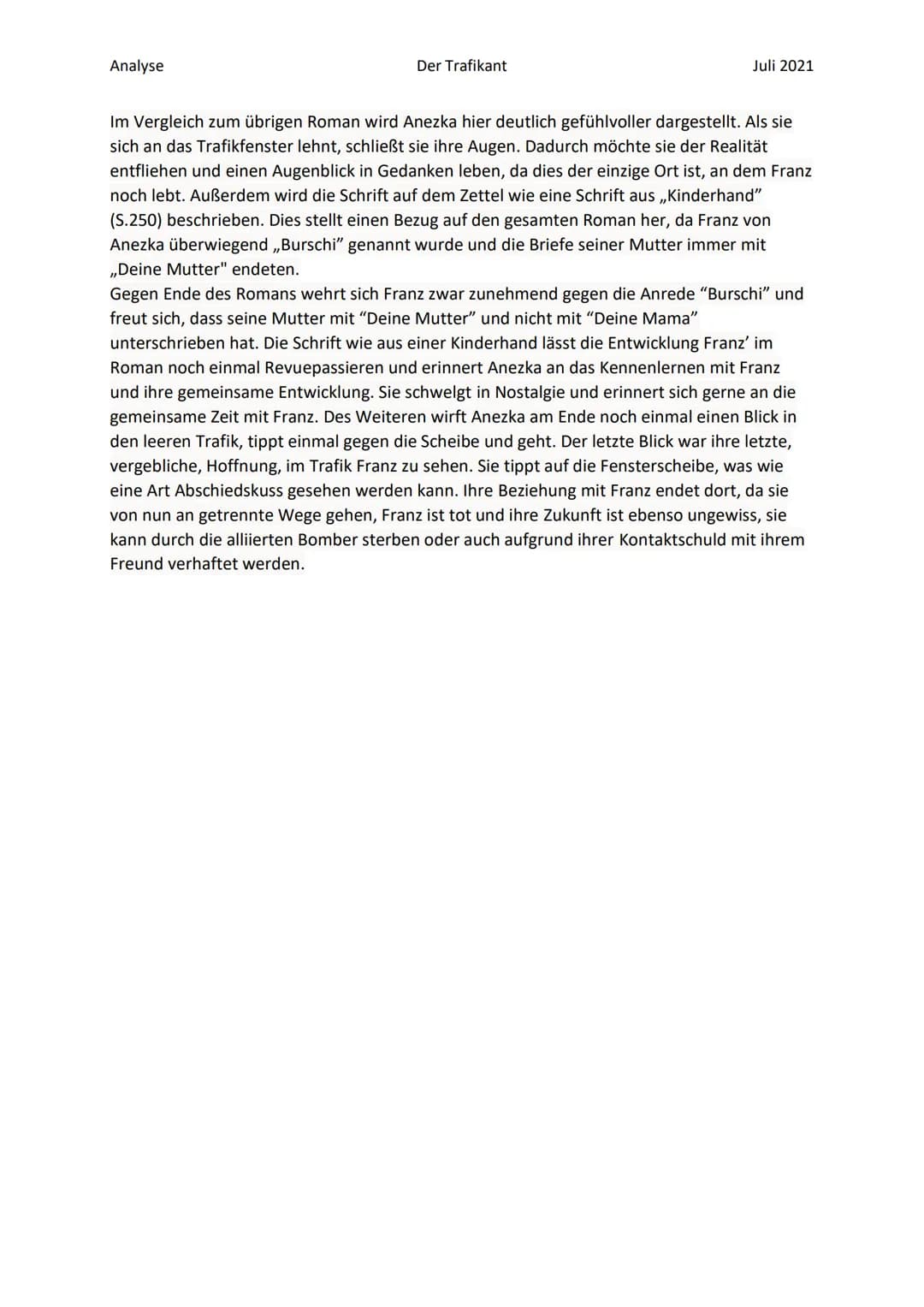 Analyse Der Trafikant Juli 2021

Im Vergleich zum übrigen Roman wird Anezka hier deutlich gefühlvoller dargestellt. Als sie sich an das Trafikfenster lehnt, schließt sie ihre Augen. Dadurch möchte sie der Realität entfliehen und einen Augenblick in Gedanken leben, da dies der einzige Ort ist, an dem Franz noch lebt. Außerdem wird die Schrift auf dem Zettel wie eine Schrift aus „Kinderhand" (S.250) beschrieben. Dies stellt einen Bezug auf den gesamten Roman her, da Franz von Anezka überwiegend „Burschi" genannt wurde und die Briefe seiner Mutter immer mit „Deine Mutter" endeten.
Gegen Ende des Romans wehrt sich Franz zwar zunehmend gegen die Anrede "Burschi" und freut sich, dass seine Mutter mit "Deine Mutter" und nicht mit "Deine Mama" unterschrieben hat. Die Schrift wie aus einer Kinderhand lässt die Entwicklung Franz' im Roman noch einmal Revuepassieren und erinnert Anezka an das Kennenlernen mit Franz und ihre gemeinsame Entwicklung. Sie schwelgt in Nostalgie und erinnert sich gerne an die gemeinsame Zeit mit Franz. Des Weiteren wirft Anezka am Ende noch einmal einen Blick in den leeren Trafik, tippt einmal gegen die Scheibe und geht. Der letzte Blick war ihre letzte, vergebliche, Hoffnung, im Trafik Franz zu sehen. Sie tippt auf die Fensterscheibe, was wie eine Art Abschiedskuss gesehen werden kann. Ihre Beziehung mit Franz endet dort, da sie von nun an getrennte Wege gehen, Franz ist tot und ihre Zukunft ist ebenso ungewiss, sie kann durch die alliierten Bomber sterben oder auch aufgrund ihrer Kontaktschuld mit ihrem Freund verhaftet werden.